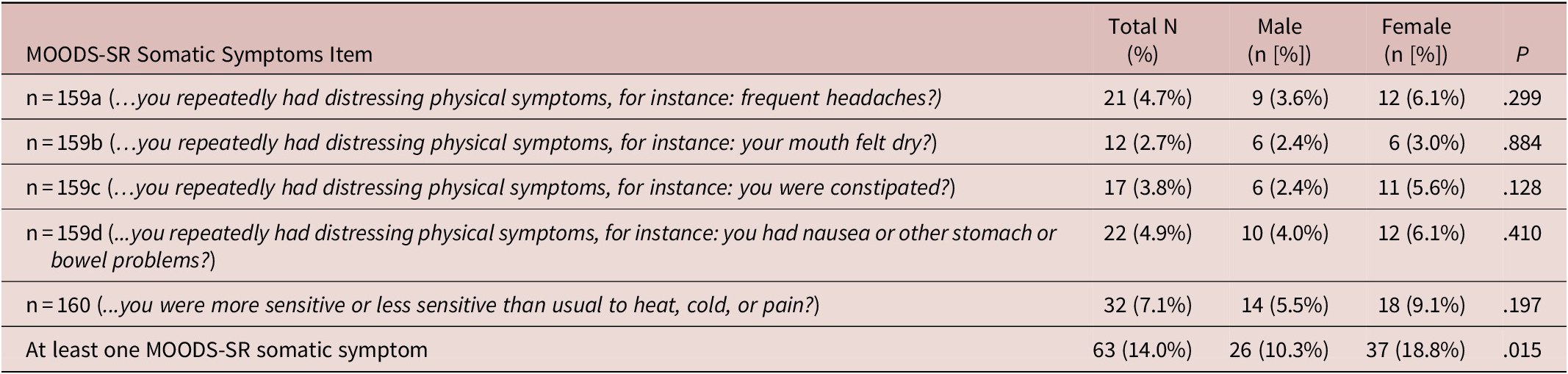 | MOODS-SR Somatic Symptoms Item | Total N (%) | Male (n [%]) | Female (n [%]) | P |
|---|---|---|---|---|
| n = 159a (…you repeatedly had distressing physical symptoms, for instance: frequent headaches?) | 21 (4.7%) | 9 (3.6%) | 12 (6.1%) | .299 |
| n = 159b (…you repeatedly had distressing physical symptoms, for instance: your mouth felt dry?) | 12 (2.7%) | 6 (2.4%) | 6 (3.0%) | .884 |
| n = 159c (…you repeatedly had distressing physical symptoms, for instance: you were constipated?) | 17 (3.8%) | 6 (2.4%) | 11 (5.6%) | .128 |
| n = 159d (...you repeatedly had distressing physical symptoms, for instance: you had nausea or other stomach or bowel problems?) | 22 (4.9%) | 10 (4.0%) | 12 (6.1%) | .410 |
| n = 160 (...you were more sensitive or less sensitive than usual to heat, cold, or pain?) | 32 (7.1%) | 14 (5.5%) | 18 (9.1%) | .197 |
| At least one MOODS-SR somatic symptom | 63 (14.0%) | 26 (10.3%) | 37 (18.8%) | .015 |